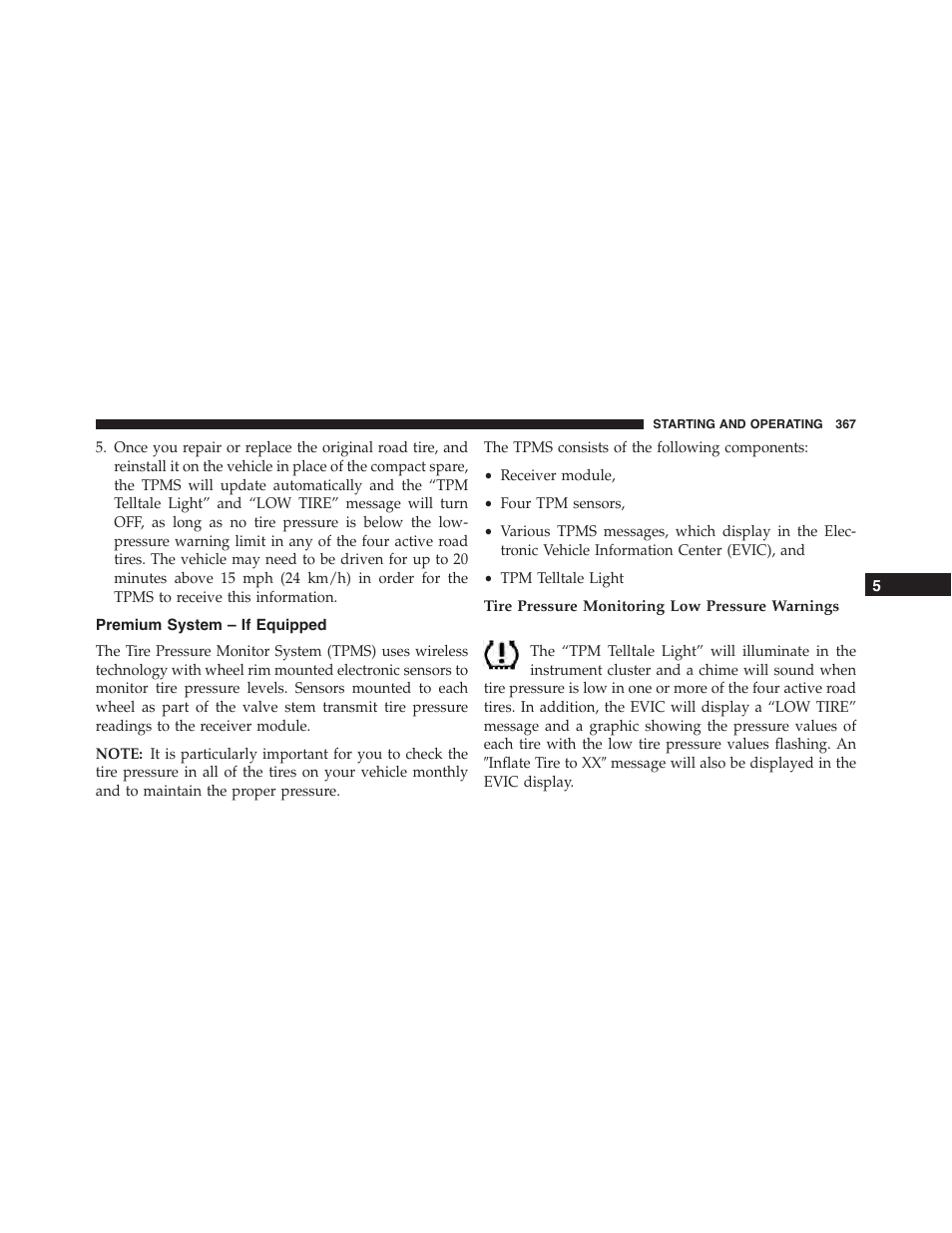 STARTING AND OPERATING 367

5. Once you repair or replace the original road tire, and reinstall it on the vehicle in place of the compact spare, the TPMS will update automatically and the “TPM Telltale Light” and “LOW TIRE” message will turn OFF, as long as no tire pressure is below the low-pressure warning limit in any of the four active road tires. The vehicle may need to be driven for up to 20 minutes above 15 mph (24 km/h) in order for the TPMS to receive this information.

Premium System – If Equipped

The Tire Pressure Monitor System (TPMS) uses wireless technology with wheel rim mounted electronic sensors to monitor tire pressure levels. Sensors mounted to each wheel as part of the valve stem transmit tire pressure readings to the receiver module.

NOTE: It is particularly important for you to check the tire pressure in all of the tires on your vehicle monthly and to maintain the proper pressure.

The TPMS consists of the following components:

• Receiver module,

• Four TPM sensors,

• Various TPMS messages, which display in the Electronic Vehicle Information Center (EVIC), and

• TPM Telltale Light

Tire Pressure Monitoring Low Pressure Warnings

The “TPM Telltale Light” will illuminate in the instrument cluster and a chime will sound when tire pressure is low in one or more of the four active road tires. In addition, the EVIC will display a “LOW TIRE” message and a graphic showing the pressure values of each tire with the low tire pressure values flashing. An ″Inflate Tire to XX″ message will also be displayed in the EVIC display.

5